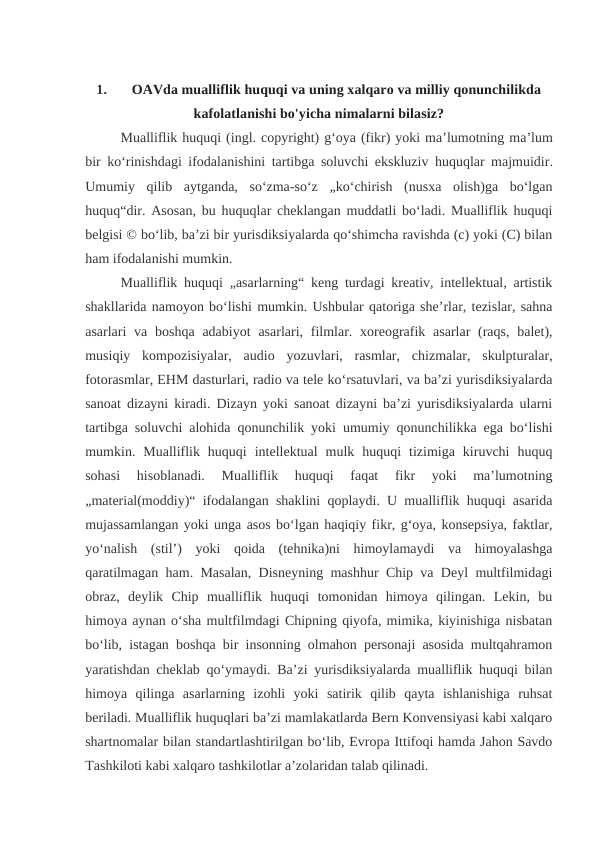 1. OAVda mualliflik huquqi va uning xalqaro va milliy qonunchilikda kafolatlanishi bo'yicha nimalarni bilasiz?

Mualliflik huquqi (ingl. copyright) g‘oya (fikr) yoki ma’lumotning ma’lum bir ko‘rinishdagi ifodalanishini tartibga soluvchi ekskluziv huquqlar majmuidir. Umumiy qilib aytganda, so‘zma-so‘z „ko‘chirish (nusxa olish)ga bo‘lgan huquq“dir. Asosan, bu huquqlar cheklangan muddatli bo‘ladi. Mualliflik huquqi belgisi © bo‘lib, ba’zi bir yurisdiksiyalarda qo‘shimcha ravishda (c) yoki (C) bilan ham ifodalanishi mumkin.

Mualliflik huquqi „asarlarning“ keng turdagi kreativ, intellektual, artistik shakllarida namoyon bo‘lishi mumkin. Ushbular qatoriga she’rlar, tezislar, sahna asarlari va boshqa adabiyot asarlari, filmlar. xoreografik asarlar (raqs, balet), musiqiy kompozisiyalar, audio yozuvlari, rasmlar, chizmalar, skulpturalar, fotorasmlar, EHM dasturlari, radio va tele ko‘rsatuvlari, va ba’zi yurisdiksiyalarda sanoat dizayni kiradi. Dizayn yoki sanoat dizayni ba’zi yurisdiksiyalarda ularni tartibga soluvchi alohida qonunchilik yoki umumiy qonunchilikka ega bo‘lishi mumkin. Mualliflik huquqi intellektual mulk huquqi tizimiga kiruvchi huquq sohasi hisoblanadi. Mualliflik huquqi faqat fikr yoki ma’lumotning „material(moddiy)“ ifodalangan shaklini qoplaydi. U mualliflik huquqi asarida mujassamlangan yoki unga asos bo‘lgan haqiqiy fikr, g‘oya, konsepsiya, faktlar, yo‘nalish (stil’) yoki qoida (tehnika)ni himoylamaydi va himoyalashga qaratilmagan ham. Masalan, Disneyning mashhur Chip va Deyl multfilmidagi obraz, deylik Chip mualliflik huquqi tomonidan himoya qilingan. Lekin, bu himoya aynan o‘sha multfilmdagi Chipning qiyofa, mimika, kiyinishiga nisbatan bo‘lib, istagan boshqa bir insonning olmahon personaji asosida multqahramon yaratishdan cheklab qo‘ymaydi. Ba’zi yurisdiksiyalarda mualliflik huquqi bilan himoya qilinga asarlarning izohli yoki satirik qilib qayta ishlanishiga ruhsat beriladi. Mualliflik huquqlari ba’zi mamlakatlarda Bern Konvensiyasi kabi xalqaro shartnomalar bilan standartlashtirilgan bo‘lib, Evropa Ittifoqi hamda Jahon Savdo Tashkiloti kabi xalqaro tashkilotlar a’zolaridan talab qilinadi.